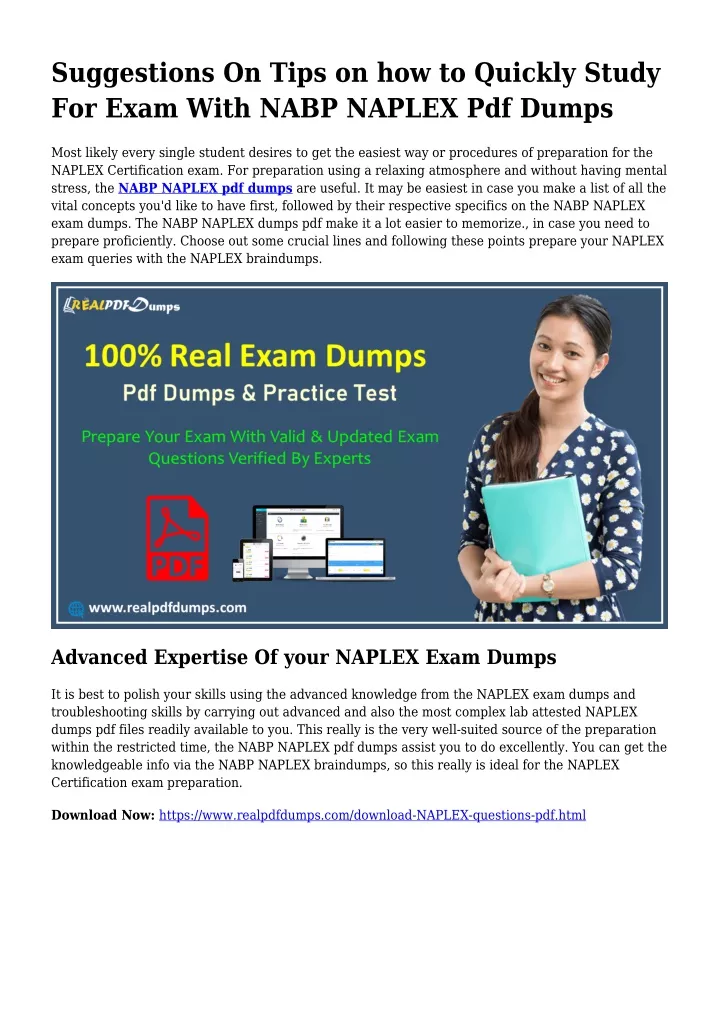 Suggestions On Tips on how to Quickly Study For Exam With NABP NAPLEX Pdf Dumps

Most likely every single student desires to get the easiest way or procedures of preparation for the NAPLEX Certification exam. For preparation using a relaxing atmosphere and without having mental stress, the NABP NAPLEX pdf dumps are useful. It may be easiest in case you make a list of all the vital concepts you'd like to have first, followed by their respective specifics on the NABP NAPLEX exam dumps. The NABP NAPLEX dumps pdf make it a lot easier to memorize., in case you need to prepare proficiently. Choose out some crucial lines and following these points prepare your NAPLEX exam queries with the NAPLEX braindumps.

REALPDFDumps

100% Real Exam Dumps

Pdf Dumps & Practice Test

Prepare Your Exam With Valid & Updated Exam Questions Verified By Experts

PDF

www.realpdfdumps.com

Advanced Expertise Of your NAPLEX Exam Dumps

It is best to polish your skills using the advanced knowledge from the NAPLEX exam dumps and troubleshooting skills by carrying out advanced and also the most complex lab attested NAPLEX dumps pdf files readily available to you. This really is the very well-suited source of the preparation within the restricted time, the NABP NAPLEX pdf dumps assist you to do excellently. You can get the knowledgeable info via the NABP NAPLEX braindumps, so this really is ideal for the NAPLEX Certification exam preparation.

Download Now: https://www.realpdfdumps.com/download-NAPLEX-questions-pdf.html